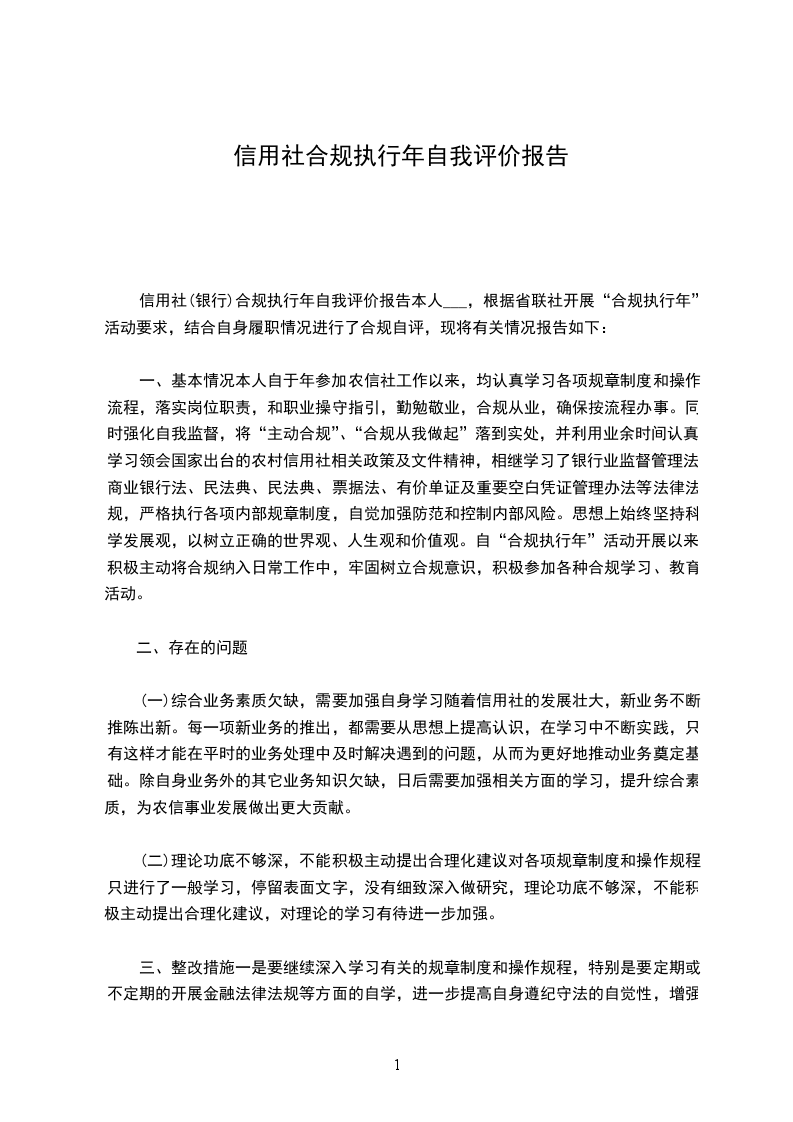 信用社合规执行年自我评价报告

信用社(银行)合规执行年自我评价报告本人___，根据省联社开展“合规执行年”活动要求，结合自身履职情况进行了合规自评，现将有关情况报告如下：

一、基本情况本人自于年参加农信社工作以来，均认真学习各项规章制度和操作流程，落实岗位职责，和职业操守指引，勤勉敬业，合规从业，确保按流程办事。同时强化自我监督，将“主动合规”、“合规从我做起”落到实处，并利用业余时间认真学习领会国家出台的农村信用社相关政策及文件精神，相继学习了银行业监督管理法商业银行法、民法典、民法典、票据法、有价单证及重要空白凭证管理办法等法律法规，严格执行各项内部规章制度，自觉加强防范和控制内部风险。思想上始终坚持科学发展观，以树立正确的世界观、人生观和价值观。自“合规执行年”活动开展以来积极主动将合规纳入日常工作中，牢固树立合规意识，积极参加各种合规学习、教育活动。

二、存在的问题

(一)综合业务素质欠缺，需要加强自身学习随着信用社的发展壮大，新业务不断推陈出新。每一项新业务的推出，都需要从思想上提高认识，在学习中不断实践，只有这样才能在平时的业务处理中及时解决遇到的问题，从而为更好地推动业务奠定基础。除自身业务外的其它业务知识欠缺，日后需要加强相关方面的学习，提升综合素质，为农信事业发展做出更大贡献。

(二)理论功底不够深，不能积极主动提出合理化建议对各项规章制度和操作规程只进行了一般学习，停留表面文字，没有细致深入做研究，理论功底不够深，不能积极主动提出合理化建议，对理论的学习有待进一步加强。

三、整改措施一是要继续深入学习有关的规章制度和操作规程，特别是要定期或不定期的开展金融法律法规等方面的自学，进一步提高自身遵纪守法的自觉性，增强

1